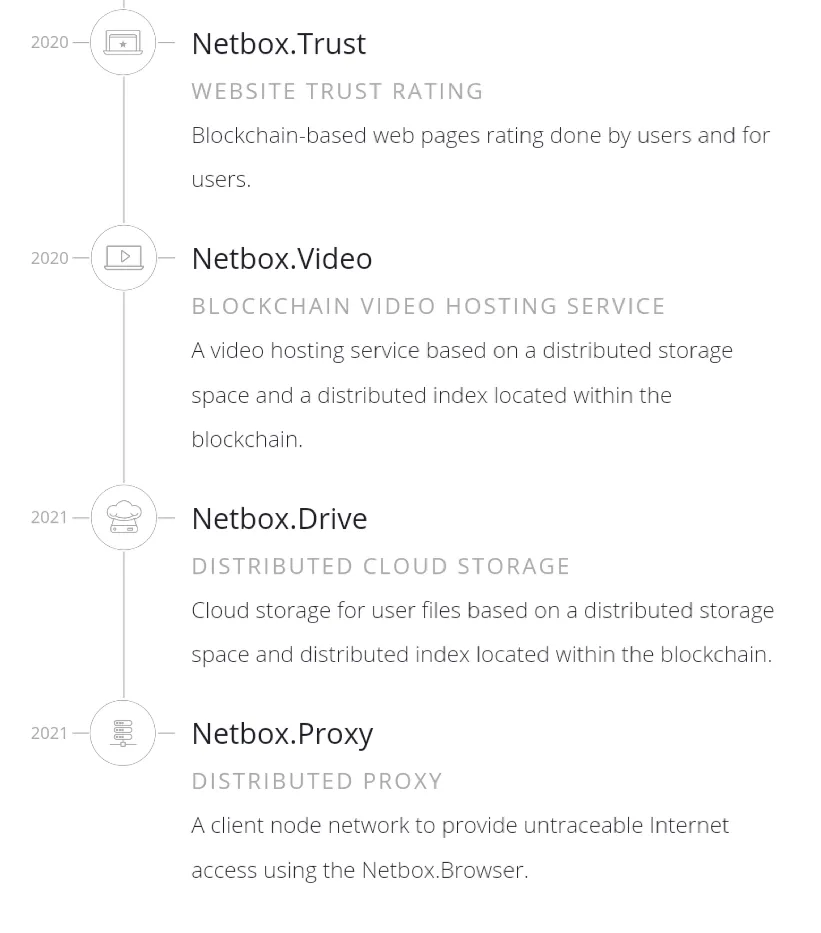 2020

Netbox.Trust

WEBSITE TRUST RATING

Blockchain-based web pages rating done by users and for users.

2020

Netbox.Video

BLOCKCHAIN VIDEO HOSTING SERVICE

A video hosting service based on a distributed storage space and a distributed index located within the blockchain.

2021

Netbox.Drive

DISTRIBUTED CLOUD STORAGE

Cloud storage for user files based on a distributed storage space and distributed index located within the blockchain.

2021

Netbox.Proxy

DISTRIBUTED PROXY

A client node network to provide untraceable Internet access using the Netbox.Browser.